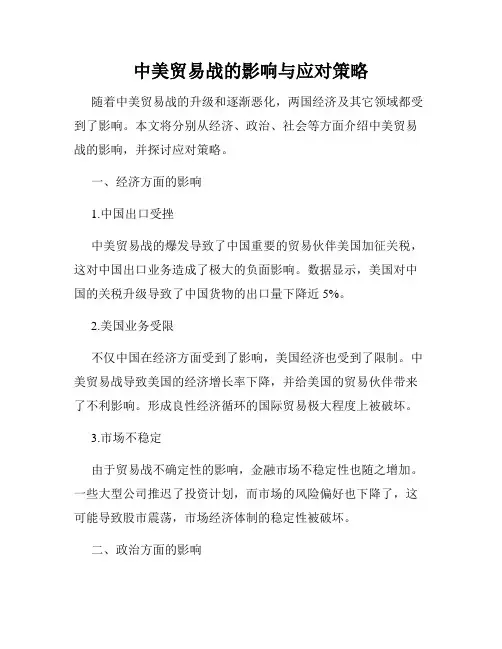 中美贸易战的影响与应对策略

随着中美贸易战的升级和逐渐恶化，两国经济及其它领域都受到了影响。本文将分别从经济、政治、社会等方面介绍中美贸易战的影响，并探讨应对策略。

一、经济方面的影响

1.中国出口受挫

中美贸易战的爆发导致了中国重要的贸易伙伴美国加征关税，这对中国出口业务造成了极大的负面影响。数据显示，美国对中国的关税升级导致了中国货物的出口量下降近 5%。

2.美国业务受限

不仅中国在经济方面受到了影响，美国经济也受到了限制。中美贸易战导致美国的经济增长率下降，并给美国的贸易伙伴带来了不利影响。形成良性经济循环的国际贸易极大程度上被破坏。

3.市场不稳定

由于贸易战不确定性的影响，金融市场不稳定性也随之增加。一些大型公司推迟了投资计划，而市场的风险偏好也下降了，这可能导致股市震荡，市场经济体制的稳定性被破坏。

二、政治方面的影响